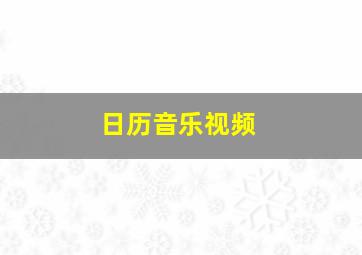 日历音乐视频